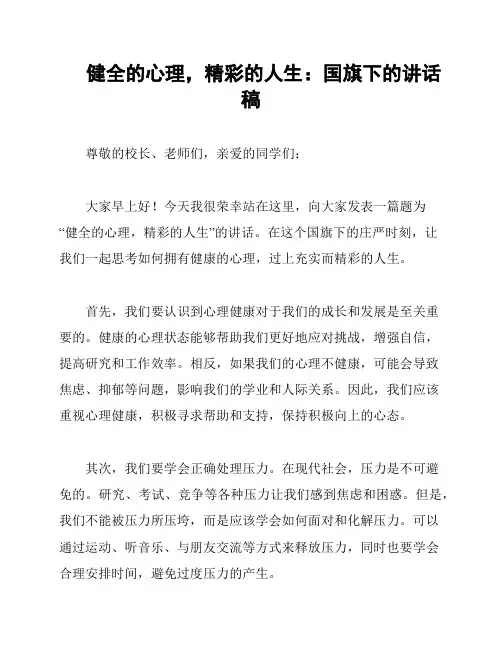 健全的心理，精彩的人生：国旗下的讲话稿

尊敬的校长、老师们，亲爱的同学们：

大家早上好！今天我很荣幸站在这里，向大家发表一篇题为“健全的心理，精彩的人生”的讲话。在这个国旗下的庄严时刻，让我们一起思考如何拥有健康的心理，过上充实而精彩的人生。

首先，我们要认识到心理健康对于我们的成长和发展是至关重要的。健康的心理状态能够帮助我们更好地应对挑战，增强自信，提高研究和工作效率。相反，如果我们的心理不健康，可能会导致焦虑、抑郁等问题，影响我们的学业和人际关系。因此，我们应该重视心理健康，积极寻求帮助和支持，保持积极向上的心态。

其次，我们要学会正确处理压力。在现代社会，压力是不可避免的。研究、考试、竞争等各种压力让我们感到焦虑和困惑。但是，我们不能被压力所压垮，而是应该学会如何面对和化解压力。可以通过运动、听音乐、与朋友交流等方式来释放压力，同时也要学会合理安排时间，避免过度压力的产生。